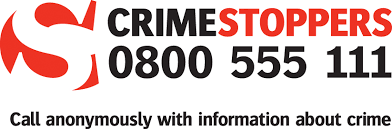 CRIMESTOPPERS
0800 555 111

Call anonymously with information about crime